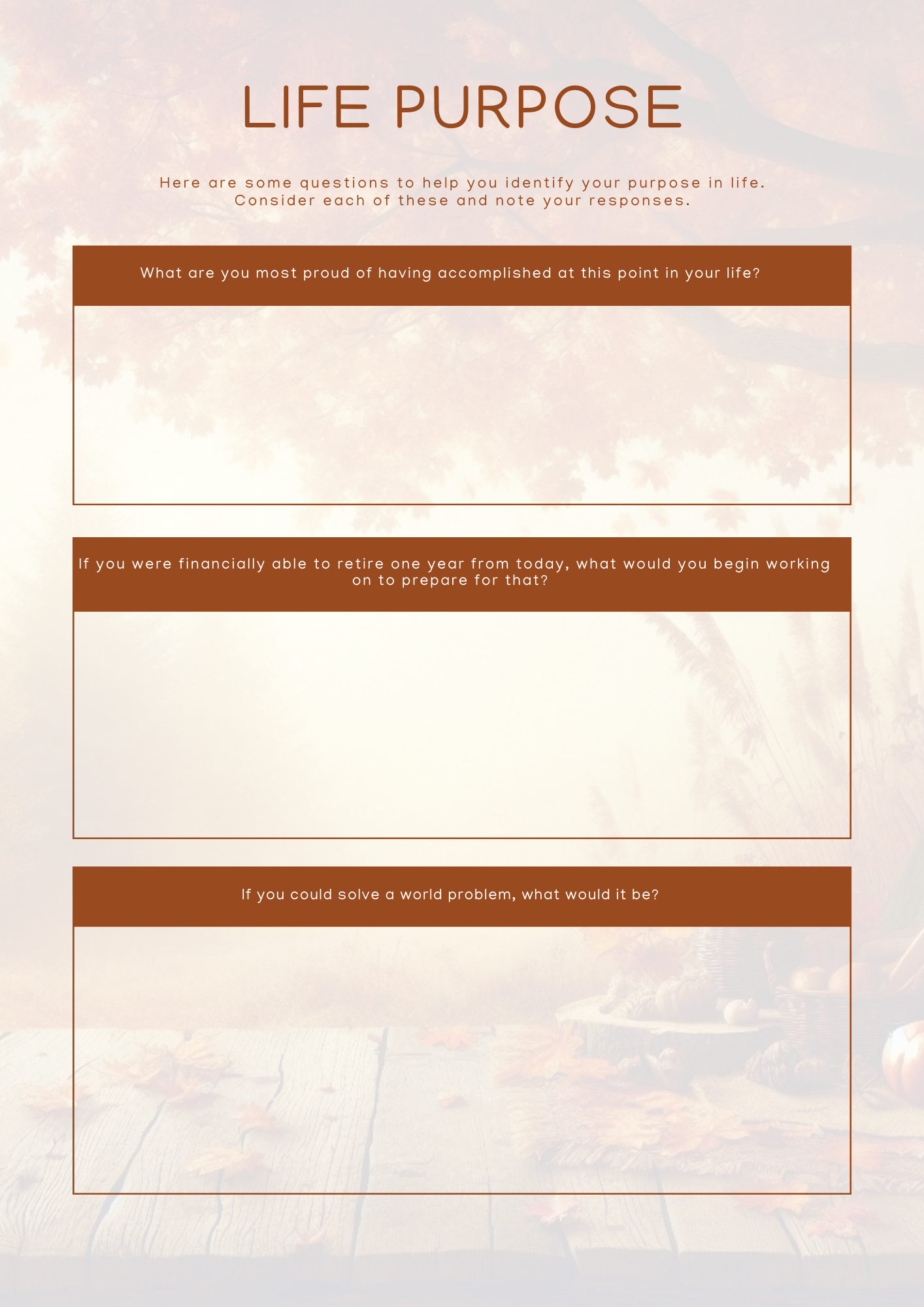 LIFE PURPOSE

Here are some questions to help you identify your purpose in life. Consider each of these and note your responses.

What are you most proud of having accomplished at this point in your life?

If you were financially able to retire one year from today, what would you begin working on to prepare for that?

If you could solve a world problem, what would it be?